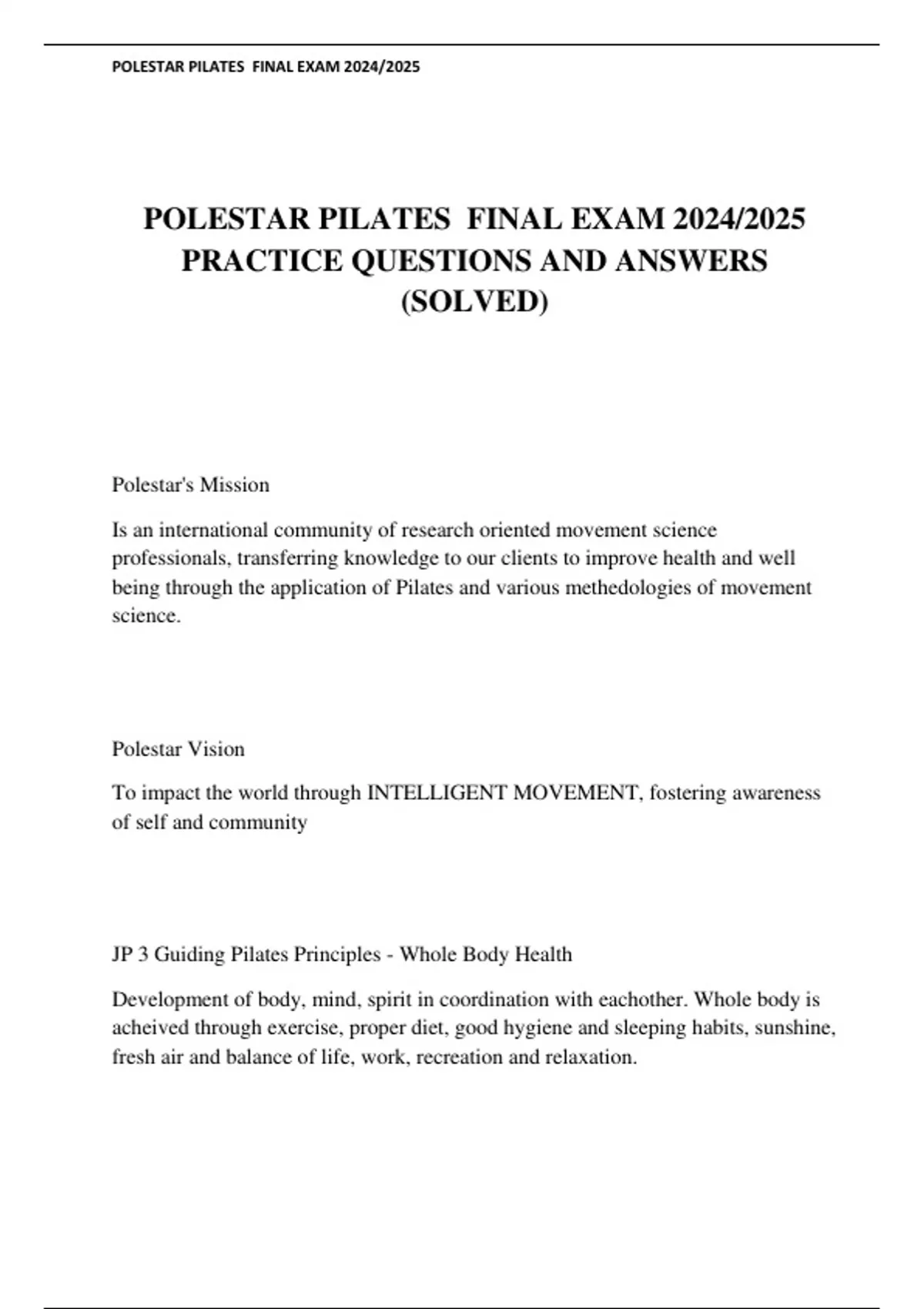 POLESTAR PILATES FINAL EXAM 2024/2025

POLESTAR PILATES FINAL EXAM 2024/2025 PRACTICE QUESTIONS AND ANSWERS (SOLVED)

Polestar's Mission

Is an international community of research oriented movement science professionals, transferring knowledge to our clients to improve health and well being through the application of Pilates and various methedologies of movement science.

Polestar Vision

To impact the world through INTELLIGENT MOVEMENT, fostering awareness of self and community

JP 3 Guiding Pilates Principles - Whole Body Health

Development of body, mind, spirit in coordination with eachother. Whole body is acheived through exercise, proper diet, good hygiene and sleeping habits, sunshine, fresh air and balance of life, work, recreation and relaxation.